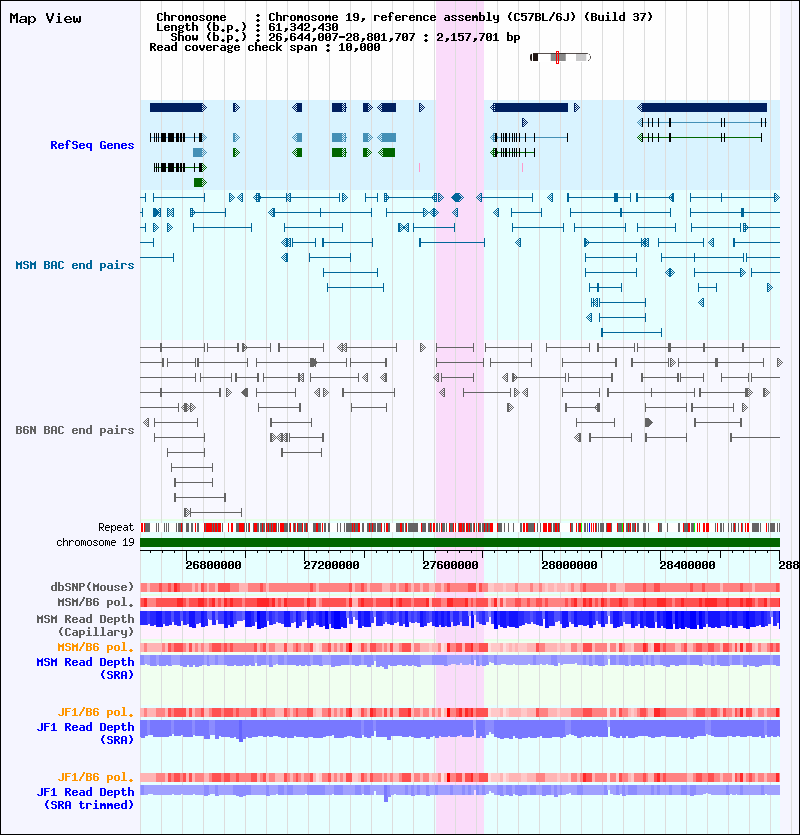 Map View

Chromosome : Chromosome 19, reference assembly (C57BL/6J) (Build 37)
Length (b.p.) : 61,342,430
Show (b.p.) : 26,644,007-28,801,707 : 2,157,701 bp
Read coverage check span : 10,000

RefSeq Genes

MSM BAC end pairs

B6N BAC end pairs

Repeat
chromosome 19

26800000 27200000 27600000 28000000 28400000 288

dbSNP(Mouse)
MSM/B6 pol.
MSM Read Depth (Capillary)
MSM/B6 pol.
MSM Read Depth (SRA)

JF1/B6 pol.
JF1 Read Depth (SRA)

JF1/B6 pol.
JF1 Read Depth (SRA trimmed)